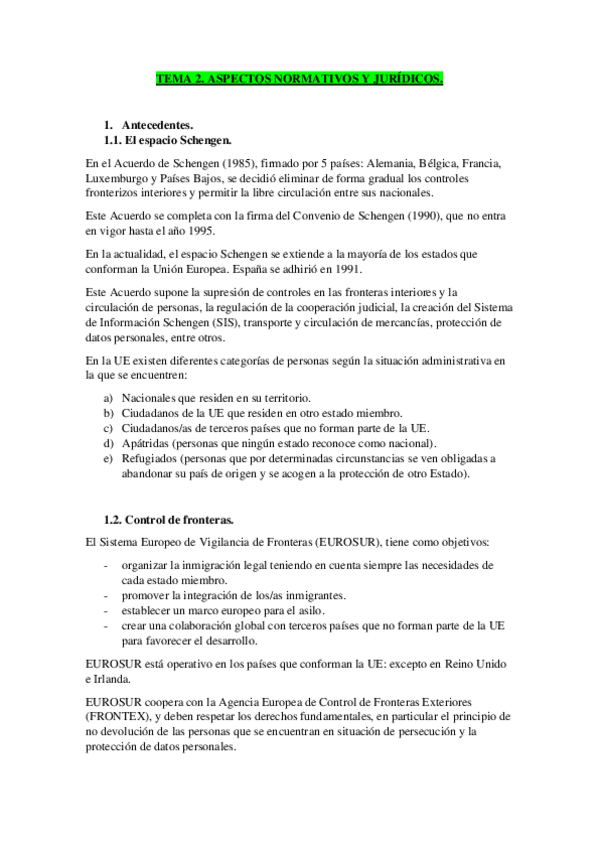 TEMA 2. ASPECTOS NORMATIVOS Y JURÍDICOS.

1. Antecedentes.
1.1. El espacio Schengen.

En el Acuerdo de Schengen (1985), firmado por 5 países: Alemania, Bélgica, Francia, Luxemburgo y Países Bajos, se decidió eliminar de forma gradual los controles fronterizos interiores y permitir la libre circulación entre sus nacionales.

Este Acuerdo se completa con la firma del Convenio de Schengen (1990), que no entra en vigor hasta el año 1995.

En la actualidad, el espacio Schengen se extiende a la mayoría de los estados que conforman la Unión Europea. España se adhirió en 1991.

Este Acuerdo supone la supresión de controles en las fronteras interiores y la circulación de personas, la regulación de la cooperación judicial, la creación del Sistema de Información Schengen (SIS), transporte y circulación de mercancías, protección de datos personales, entre otros.

En la UE existen diferentes categorías de personas según la situación administrativa en la que se encuentren:

a) Nacionales que residen en su territorio.
b) Ciudadanos de la UE que residen en otro estado miembro.
c) Ciudadanos/as de terceros países que no forman parte de la UE.
d) Apátridas (personas que ningún estado reconoce como nacional).
e) Refugiados (personas que por determinadas circunstancias se ven obligadas a abandonar su país de origen y se acogen a la protección de otro Estado).

1.2. Control de fronteras.

El Sistema Europeo de Vigilancia de Fronteras (EUROSUR), tiene como objetivos:

- organizar la inmigración legal teniendo en cuenta siempre las necesidades de cada estado miembro.
- promover la integración de los/as inmigrantes.
- establecer un marco europeo para el asilo.
- crear una colaboración global con terceros países que no forman parte de la UE para favorecer el desarrollo.

EUROSUR está operativo en los países que conforman la UE: excepto en Reino Unido e Irlanda.

EUROSUR coopera con la Agencia Europea de Control de Fronteras Exteriores (FRONTEX), y deben respetar los derechos fundamentales, en particular el principio de no devolución de las personas que se encuentran en situación de persecución y la protección de datos personales.